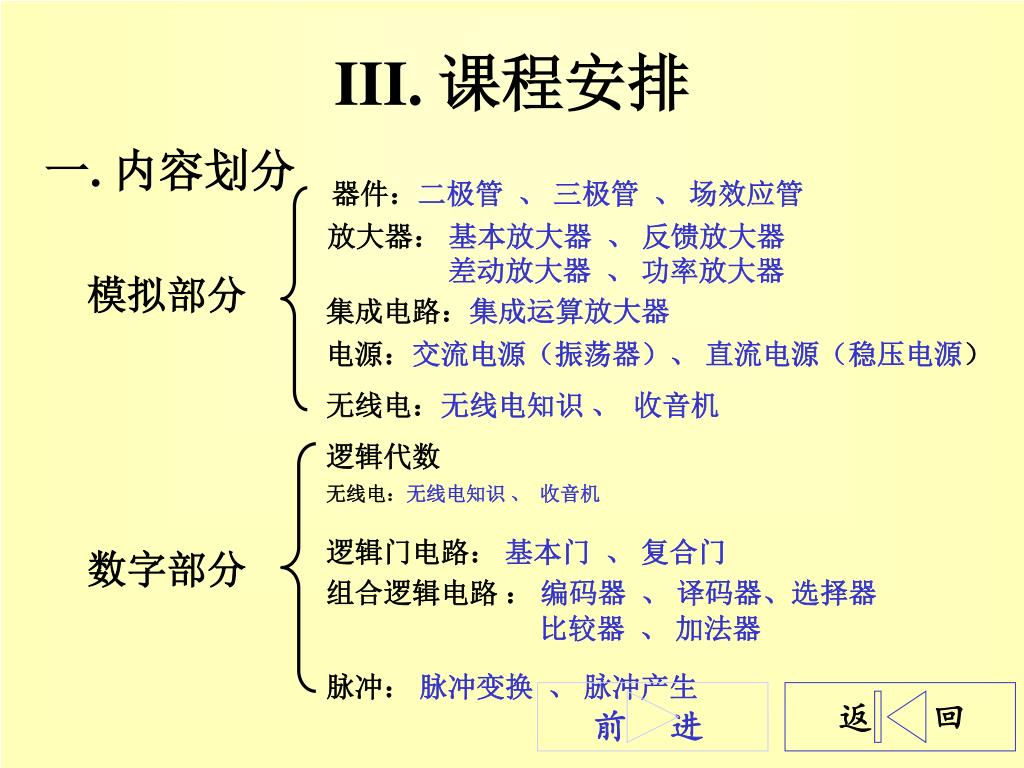 III. 课程安排

一. 内容划分

模拟部分

器件：二极管 、 三极管 、 场效应管

放大器： 基本放大器 、 反馈放大器
差动放大器 、 功率放大器

集成电路：集成运算放大器

电源：交流电源（振荡器）、 直流电源（稳压电源）

无线电：无线电知识 、 收音机

数字部分

逻辑代数

无线电：无线电知识 、 收音机

逻辑门电路： 基本门 、 复合门

组合逻辑电路 ： 编码器 、 译码器、选择器
比较器 、 加法器

脉冲： 脉冲变换 、 脉冲产生

前 进

返 回